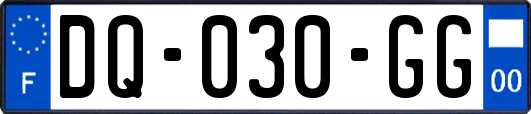 F
DQ-030-GG
00